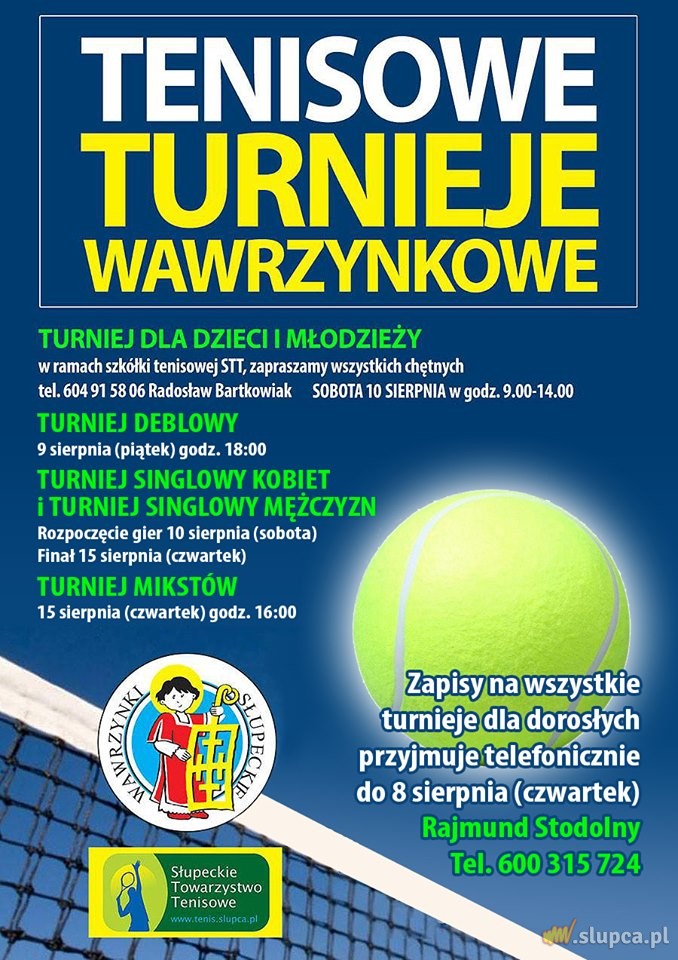 TENISOWE
TURNIEJE
WAWRZYNKOWE

TURNIEJ DLA DZIECI I MŁODZIEŻY
w ramach szkółki tenisowej STT, zapraszamy wszystkich chętnych
tel. 604 91 58 06 Radosław Bartkowiak SOBOTA 10 SIERPNIA w godz. 9.00-14.00

TURNIEJ DEBLOWY
9 sierpnia (piątek) godz. 18:00

TURNIEJ SINGLOWY KOBIET
i TURNIEJ SINGLOWY MĘŻCZYZN
Rozpoczęcie gier 10 sierpnia (sobota)
Finał 15 sierpnia (czwartek)

TURNIEJ MIKSTÓW
15 sierpnia (czwartek) godz. 16:00

WAWRZYNKI SŁUPECKIE

Zapisy na wszystkie turnieje dla dorosłych przyjmuje telefonicznie do 8 sierpnia (czwartek)
Rajmund Stodolny
Tel. 600 315 724

Słupeckie Towarzystwo Tenisowe
www.tenis.slupca.pl

slupca.pl